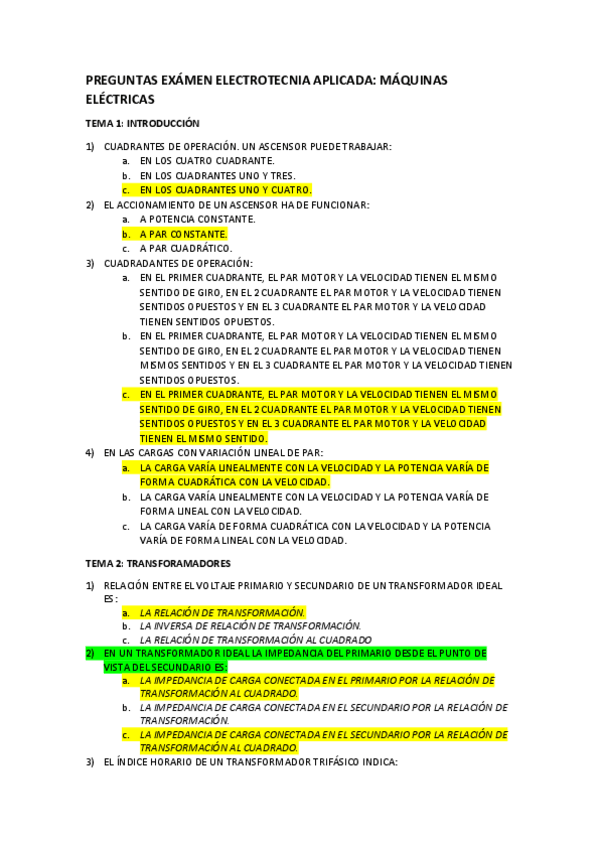 PREGUNTAS EXÁMEN ELECTROTECNIA APLICADA: MÁQUINAS ELÉCTRICAS

TEMA 1: INTRODUCCIÓN

1) CUADRANTES DE OPERACIÓN. UN ASCENSOR PUEDE TRABAJAR:
a. EN LOS CUATRO CUADRANTE.
b. EN LOS CUADRANTES UNO Y TRES.
c. EN LOS CUADRANTES UNO Y CUATRO.
2) EL ACCIONAMIENTO DE UN ASCENSOR HA DE FUNCIONAR:
a. A POTENCIA CONSTANTE.
b. A PAR CONSTANTE.
c. A PAR CUADRÁTICO.
3) CUADRADANTES DE OPERACIÓN:
a. EN EL PRIMER CUADRANTE, EL PAR MOTOR Y LA VELOCIDAD TIENEN EL MISMO SENTIDO DE GIRO, EN EL 2 CUADRANTE EL PAR MOTOR Y LA VELOCIDAD TIENEN SENTIDOS OPUESTOS Y EN EL 3 CUADRANTE EL PAR MOTOR Y LA VELOCIDAD TIENEN SENTIDOS OPUESTOS.
b. EN EL PRIMER CUADRANTE, EL PAR MOTOR Y LA VELOCIDAD TIENEN EL MISMO SENTIDO DE GIRO, EN EL 2 CUADRANTE EL PAR MOTOR Y LA VELOCIDAD TIENEN MISMOS SENTIDOS Y EN EL 3 CUADRANTE EL PAR MOTOR Y LA VELOCIDAD TIENEN SENTIDOS OPUESTOS.
c. EN EL PRIMER CUADRANTE, EL PAR MOTOR Y LA VELOCIDAD TIENEN EL MISMO SENTIDO DE GIRO, EN EL 2 CUADRANTE EL PAR MOTOR Y LA VELOCIDAD TIENEN SENTIDOS OPUESTOS Y EN EL 3 CUADRANTE EL PAR MOTOR Y LA VELOCIDAD TIENEN EL MISMO SENTIDO.
4) EN LAS CARGAS CON VARIACIÓN LINEAL DE PAR:
a. LA CARGA VARÍA LINEALMENTE CON LA VELOCIDAD Y LA POTENCIA VARÍA DE FORMA CUADRÁTICA CON LA VELOCIDAD.
b. LA CARGA VARÍA LINEALMENTE CON LA VELOCIDAD Y LA POTENCIA VARÍA DE FORMA LINEAL CON LA VELOCIDAD.
c. LA CARGA VARÍA DE FORMA CUADRÁTICA CON LA VELOCIDAD Y LA POTENCIA VARÍA DE FORMA LINEAL CON LA VELOCIDAD.

TEMA 2: TRANSFORAMADORES

1) RELACIÓN ENTRE EL VOLTAJE PRIMARIO Y SECUNDARIO DE UN TRANSFORMADOR IDEAL ES:
a. LA RELACIÓN DE TRANSFORMACIÓN.
b. LA INVERSA DE RELACIÓN DE TRANSFORMACIÓN.
c. LA RELACIÓN DE TRANSFORMACIÓN AL CUADRADO
2) EN UN TRANSFORMADOR IDEAL LA IMPEDANCIA DEL PRIMARIO DESDE EL PUNTO DE VISTA DEL SECUNDARIO ES:
a. LA IMPEDANCIA DE CARGA CONECTADA EN EL PRIMARIO POR LA RELACIÓN DE TRANSFORMACIÓN AL CUADRADO.
b. LA IMPEDANCIA DE CARGA CONECTADA EN EL SECUNDARIO POR LA RELACIÓN DE TRANSFORMACIÓN.
c. LA IMPEDANCIA DE CARGA CONECTADA EN EL SECUNDARIO POR LA RELACIÓN DE TRANSFORMACIÓN AL CUADRADO.
3) EL ÍNDICE HORARIO DE UN TRANSFORMADOR TRIFÁSICO INDICA: